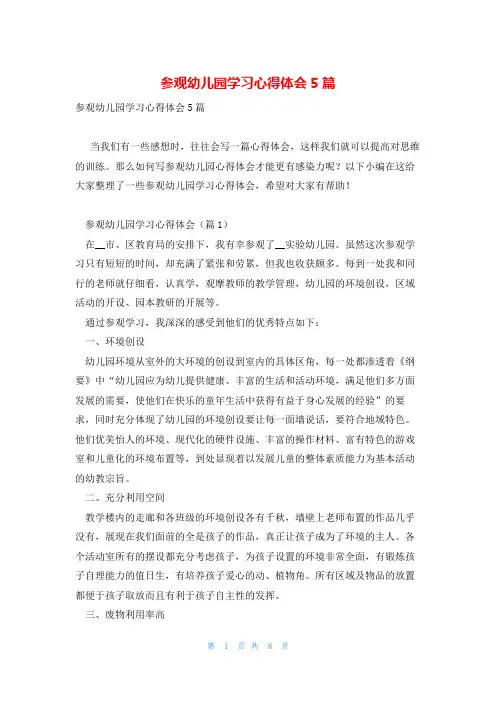 参观幼儿园学习心得体会5篇

参观幼儿园学习心得体会5篇

当我们有一些感想时，往往会写一篇心得体会，这样我们就可以提高对思维的训练。那么如何写参观幼儿园心得体会才能更有感染力呢？以下小编在这给大家整理了一些参观幼儿园学习心得体会，希望对大家有帮助！

参观幼儿园学习心得体会（篇1）

在__市、区教育局的安排下，我有幸参观了__实验幼儿园。虽然这次参观学习只有短短的时间，却充满了紧张和劳累，但我也收获颇多。每到一处我和同行的老师就仔细看，认真学，观摩教师的教学管理，幼儿园的环境创设，区域活动的开设、园本教研的开展等。

通过参观学习，我深深的感受到他们的优秀特点如下：

一、环境创设

幼儿园环境从室外的大环境的创设到室内的具体区角，每一处都渗透着《纲要》中“幼儿园应为幼儿提供健康、丰富的生活和活动环境，满足他们多方面发展的需要，使他们在快乐的童年生活中获得有益于身心发展的经验”的要求，同时充分体现了幼儿园的环境创设要让每一面墙说话，要符合地域特色。他们优美怡人的环境、现代化的硬件设施、丰富的操作材料、富有特色的游戏室和儿童化的环境布置等，到处显现着以发展儿童的整体素质能力为基本活动的幼教宗旨。

二、充分利用空间

教学楼内的走廊和各班级的环境创设各有千秋，墙壁上老师布置的作品几乎没有，展现在我们面前的全是孩子的作品，真正让孩子成为了环境的主人。各个活动室所有的摆设都充分考虑孩子，为孩子设置的环境非常全面，有锻炼孩子自理能力的值日生，有培养孩子爱心的动、植物角。所有区域及物品的放置都便于孩子取放而且有利于孩子自主性的发挥。

三、废物利用率高

第 1 页 共 8 页